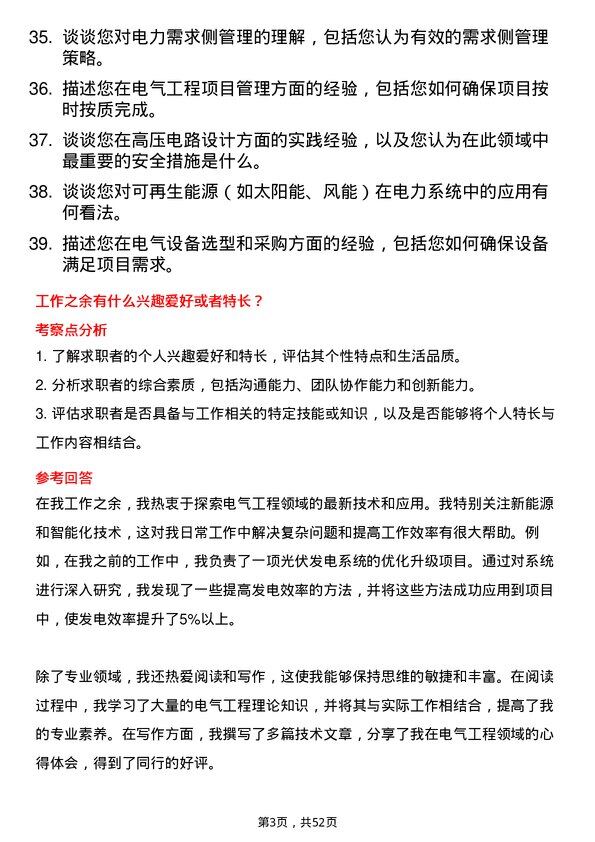 35. 谈谈您对电力需求侧管理的理解，包括您认为有效的需求侧管理策略。

36. 描述您在电气工程项目管理方面的经验，包括您如何确保项目按时按质完成。

37. 谈谈您在高压电路设计方面的实践经验，以及您认为在此领域中最重要的安全措施是什么。

38. 谈谈您对可再生能源（如太阳能、风能）在电力系统中的应用有何看法。

39. 描述您在电气设备选型和采购方面的经验，包括您如何确保设备满足项目需求。

工作之余有什么兴趣爱好或者特长？

考察点分析

1. 了解求职者的个人兴趣爱好和特长，评估其个性特点和生活品质。

2. 分析求职者的综合素质，包括沟通能力、团队协作能力和创新能力。

3. 评估求职者是否具备与工作相关的特定技能或知识，以及是否能够将个人特长与工作内容相结合。

参考回答

在我工作之余，我热衷于探索电气工程领域的最新技术和应用。我特别关注新能源和智能化技术，这对我日常工作中解决复杂问题和提高工作效率有很大帮助。例如，在我之前的工作中，我负责了一项光伏发电系统的优化升级项目。通过对系统进行深入研究，我发现了一些提高发电效率的方法，并将这些方法成功应用到项目中，使发电效率提升了5%以上。

除了专业领域，我还热爱阅读和写作，这使我能够保持思维的敏捷和丰富。在阅读过程中，我学习了大量的电气工程理论知识，并将其与实际工作相结合，提高了我的专业素养。在写作方面，我撰写了多篇技术文章，分享了我在电气工程领域的心得体会，得到了同行的好评。

第3页，共52页